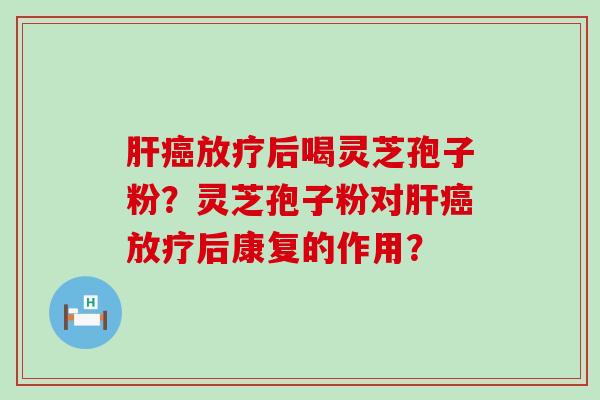 肝癌放疗后喝灵芝孢子粉？灵芝孢子粉对肝癌放疗后康复的作用？

H